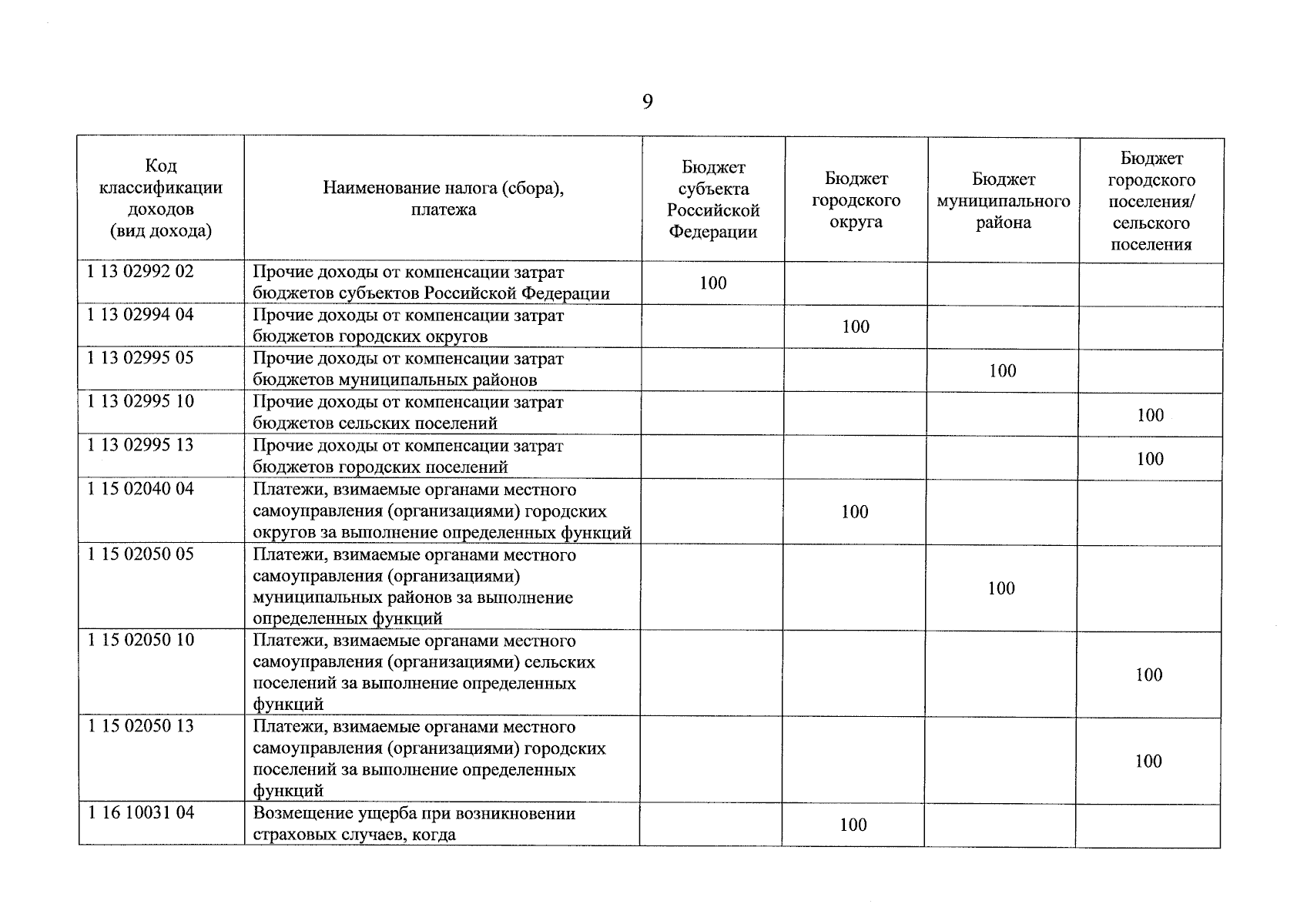 9

| Код классификации доходов (вид дохода) | Наименование налога (сбора), платежа | Бюджет субъекта Российской Федерации | Бюджет городского округа | Бюджет муниципального района | Бюджет городского поселения/ сельского поселения |
|---|---|---|---|---|---|
| 1 13 02992 02 | Прочие доходы от компенсации затрат бюджетов субъектов Российской Федерации | 100 | | | |
| 1 13 02994 04 | Прочие доходы от компенсации затрат бюджетов городских округов | | 100 | | |
| 1 13 02995 05 | Прочие доходы от компенсации затрат бюджетов муниципальных районов | | | 100 | |
| 1 13 02995 10 | Прочие доходы от компенсации затрат бюджетов сельских поселений | | | | 100 |
| 1 13 02995 13 | Прочие доходы от компенсации затрат бюджетов городских поселений | | | | 100 |
| 1 15 02040 04 | Платежи, взимаемые органами местного самоуправления (организациями) городских округов за выполнение определенных функций | | 100 | | |
| 1 15 02050 05 | Платежи, взимаемые органами местного самоуправления (организациями) муниципальных районов за выполнение определенных функций | | | 100 | |
| 1 15 02050 10 | Платежи, взимаемые органами местного самоуправления (организациями) сельских поселений за выполнение определенных функций | | | | 100 |
| 1 15 02050 13 | Платежи, взимаемые органами местного самоуправления (организациями) городских поселений за выполнение определенных функций | | | | 100 |
| 1 16 10031 04 | Возмещение ущерба при возникновении страховых случаев, когда | | 100 | | |